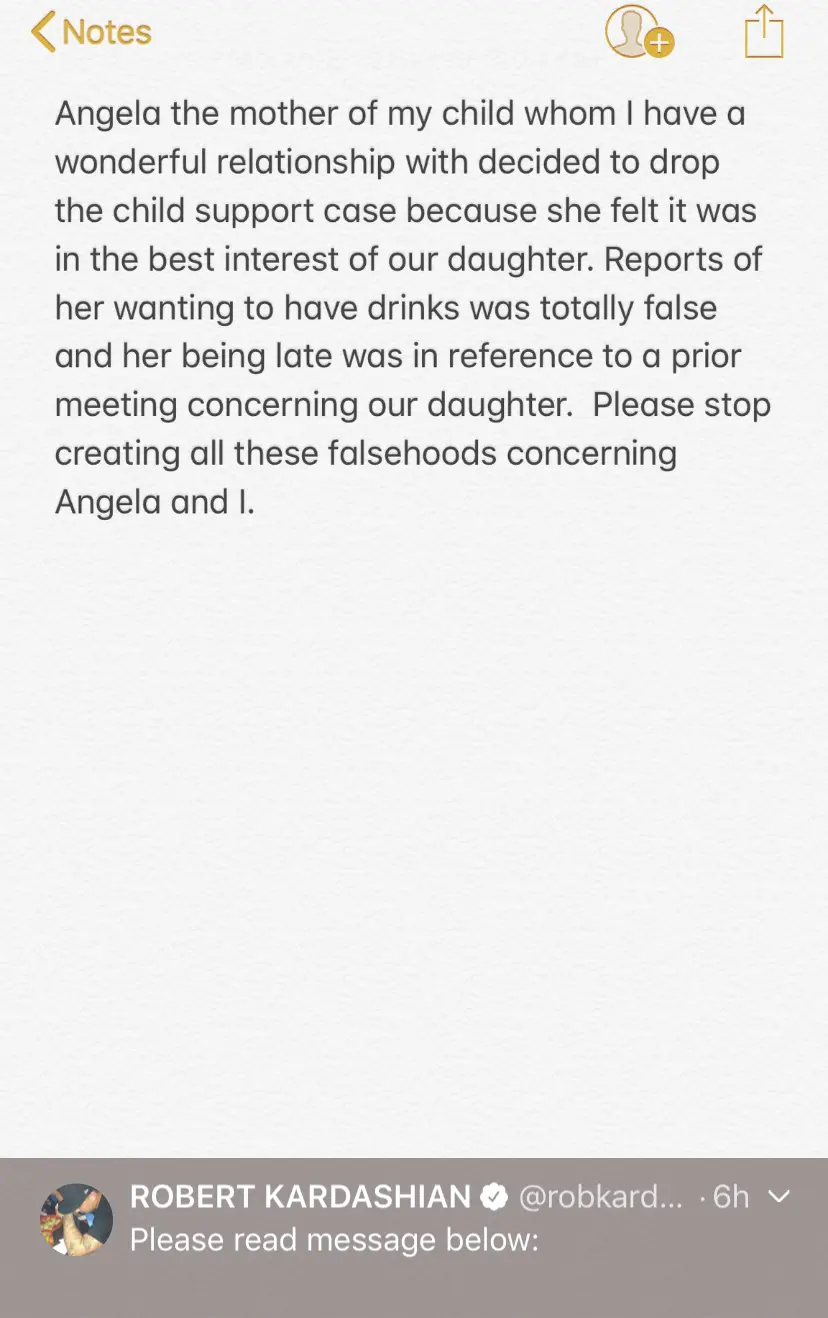 Notes

Angela the mother of my child whom I have a wonderful relationship with decided to drop the child support case because she felt it was in the best interest of our daughter. Reports of her wanting to have drinks was totally false and her being late was in reference to a prior meeting concerning our daughter.  Please stop creating all these falsehoods concerning Angela and I.

ROBERT KARDASHIAN @robkard... · 6h
Please read message below: